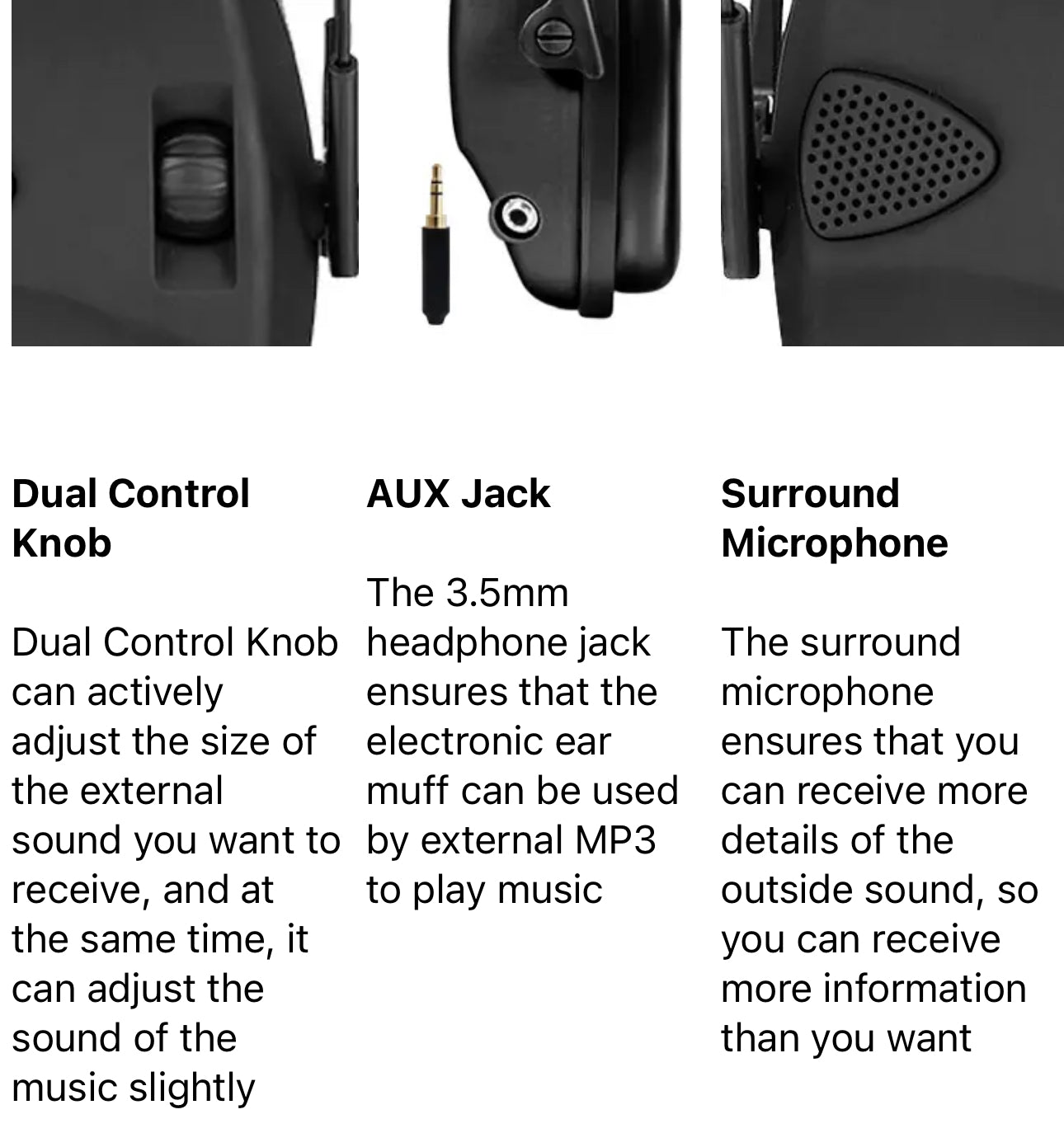 Dual Control Knob

Dual Control Knob can actively adjust the size of the external sound you want to receive, and at the same time, it can adjust the sound of the music slightly

AUX Jack

The 3.5mm headphone jack ensures that the electronic ear muff can be used by external MP3 to play music

Surround Microphone

The surround microphone ensures that you can receive more details of the outside sound, so you can receive more information than you want